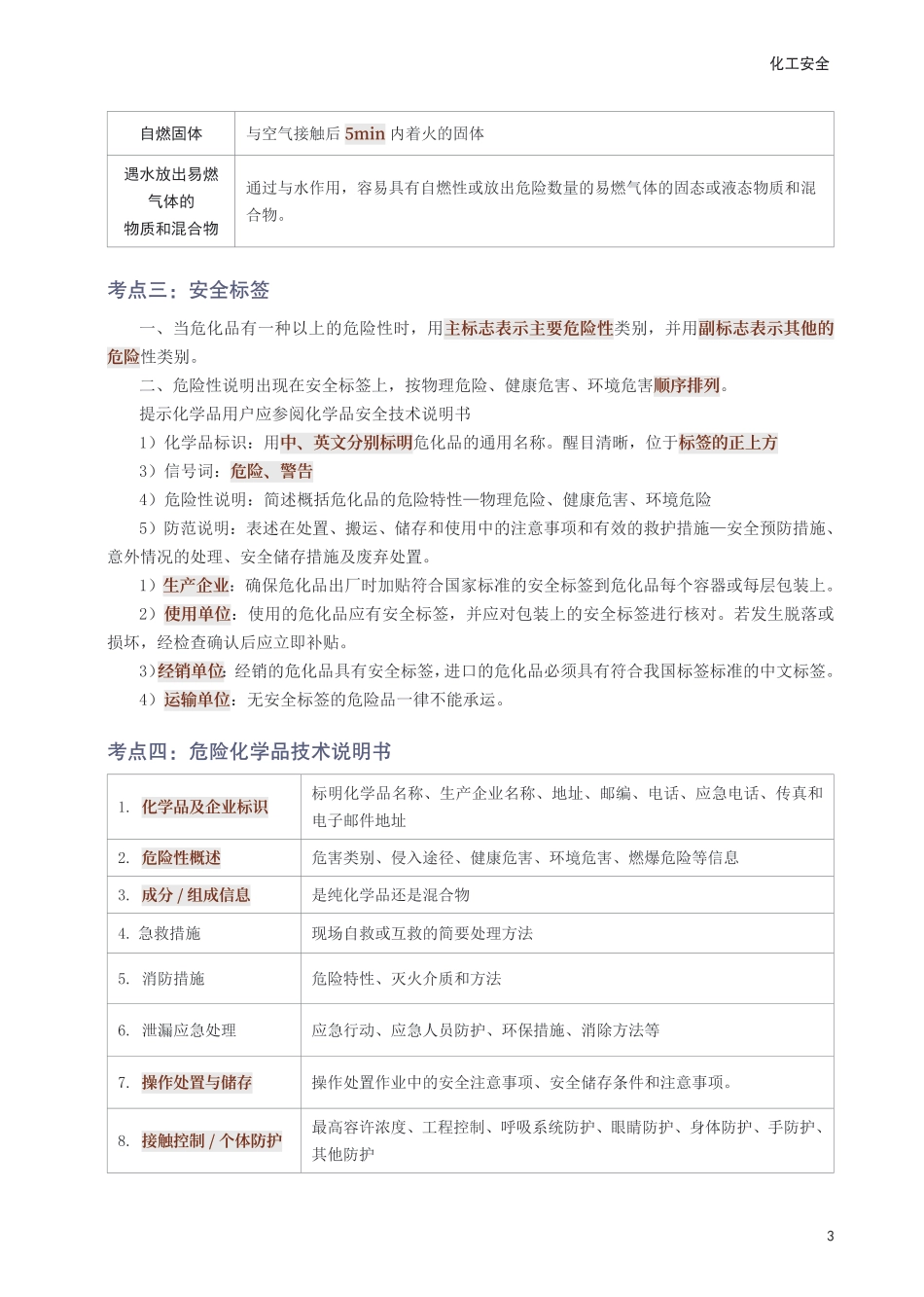 化工安全

| 自燃固体 | 与空气接触后 5min 内着火的固体 |
|---|---|
| 遇水放出易燃气体的物质和混合物 | 通过与水作用，容易具有自燃性或放出危险数量的易燃气体的固态或液态物质和混合物。 |

考点三：安全标签

一、当危化品有一种以上的危险性时，用主标志表示主要危险性类别，并用副标志表示其他的危险性类别。

二、危险性说明出现在安全标签上，按物理危险、健康危害、环境危害顺序排列。

提示化学品用户应参阅化学品安全技术说明书

1）化学品标识：用中、英文分别标明危化品的通用名称。醒目清晰，位于标签的正上方

3）信号词：危险、警告

4）危险性说明：简述概括危化品的危险特性—物理危险、健康危害、环境危险

5）防范说明：表述在处置、搬运、储存和使用中的注意事项和有效的救护措施—安全预防措施、意外情况的处理、安全储存措施及废弃处置。

1）生产企业：确保危化品出厂时加贴符合国家标准的安全标签到危化品每个容器或每层包装上。

2）使用单位：使用的危化品应有安全标签，并应对包装上的安全标签进行核对。若发生脱落或损坏，经检查确认后应立即补贴。

3）经销单位：经销的危化品具有安全标签，进口的危化品必须具有符合我国标签标准的中文标签。

4）运输单位：无安全标签的危险品一律不能承运。

考点四：危险化学品技术说明书

| 1. 化学品及企业标识 | 标明化学品名称、生产企业名称、地址、邮编、电话、应急电话、传真和电子邮件地址 |
|---|---|
| 2. 危险性概述 | 危害类别、侵入途径、健康危害、环境危害、燃爆危险等信息 |
| 3. 成分 / 组成信息 | 是纯化学品还是混合物 |
| 4. 急救措施 | 现场自救或互救的简要处理方法 |
| 5. 消防措施 | 危险特性、灭火介质和方法 |
| 6. 泄漏应急处理 | 应急行动、应急人员防护、环保措施、消除方法等 |
| 7. 操作处置与储存 | 操作处置作业中的安全注意事项、安全储存条件和注意事项。 |
| 8. 接触控制 / 个体防护 | 最高容许浓度、工程控制、呼吸系统防护、眼睛防护、身体防护、手防护、其他防护 |

3